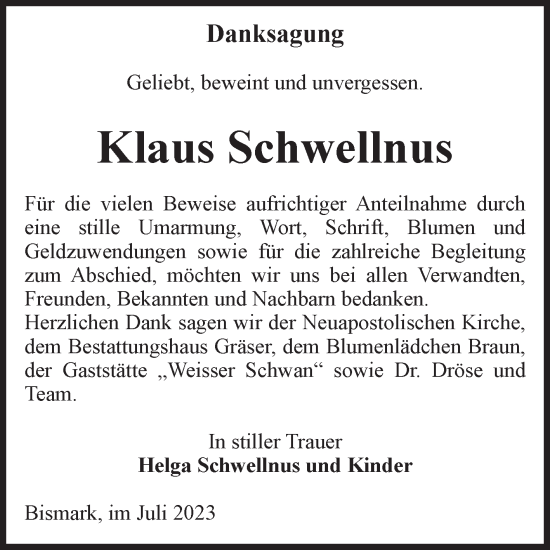 Danksagung

Geliebt, beweint und unvergessen.

Klaus Schwellnus

Für die vielen Beweise aufrichtiger Anteilnahme durch eine stille Umarmung, Wort, Schrift, Blumen und Geldzuwendungen sowie für die zahlreiche Begleitung zum Abschied, möchten wir uns bei allen Verwandten, Freunden, Bekannten und Nachbarn bedanken.
Herzlichen Dank sagen wir der Neuapostolischen Kirche, dem Bestattungshaus Gräser, dem Blumenlädchen Braun, der Gaststätte „Weisser Schwan“ sowie Dr. Dröse und Team.

In stiller Trauer
Helga Schwellnus und Kinder

Bismark, im Juli 2023